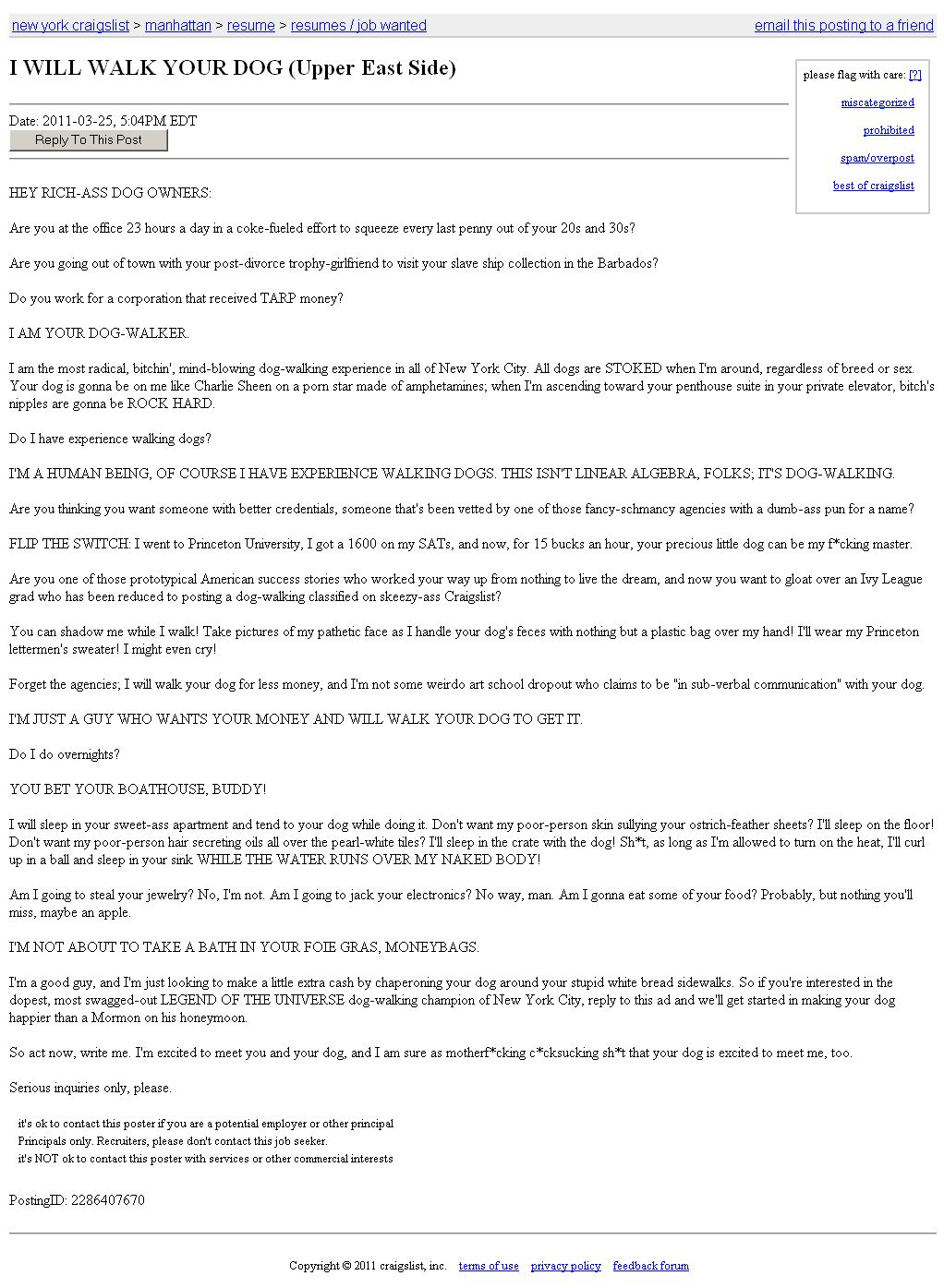 new york craigslist > manhattan > resume > resumes / job wanted

email this posting to a friend

I WILL WALK YOUR DOG (Upper East Side)

please flag with care: [?]

miscategorized

prohibited

spam/overpost

best of craigslist

Date: 2011-03-25, 5:04PM EDT

Reply To This Post

HEY RICH-ASS DOG OWNERS:

Are you at the office 23 hours a day in a coke-fueled effort to squeeze every last penny out of your 20s and 30s?

Are you going out of town with your post-divorce trophy-girlfriend to visit your slave ship collection in the Barbados?

Do you work for a corporation that received TARP money?

I AM YOUR DOG-WALKER.

I am the most radical, bitchin', mind-blowing dog-walking experience in all of New York City. All dogs are STOKED when I'm around, regardless of breed or sex. Your dog is gonna be on me like Charlie Sheen on a porn star made of amphetamines; when I'm ascending toward your penthouse suite in your private elevator, bitch's nipples are gonna be ROCK HARD.

Do I have experience walking dogs?

I'M A HUMAN BEING, OF COURSE I HAVE EXPERIENCE WALKING DOGS. THIS ISN'T LINEAR ALGEBRA, FOLKS; IT'S DOG-WALKING.

Are you thinking you want someone with better credentials, someone that's been vetted by one of those fancy-schmancy agencies with a dumb-ass pun for a name?

FLIP THE SWITCH: I went to Princeton University, I got a 1600 on my SATs, and now, for 15 bucks an hour, your precious little dog can be my f*cking master.

Are you one of those prototypical American success stories who worked your way up from nothing to live the dream, and now you want to gloat over an Ivy League grad who has been reduced to posting a dog-walking classified on skeezy-ass Craigslist?

You can shadow me while I walk! Take pictures of my pathetic face as I handle your dog's feces with nothing but a plastic bag over my hand! I'll wear my Princeton lettermen's sweater! I might even cry!

Forget the agencies; I will walk your dog for less money, and I'm not some weirdo art school dropout who claims to be "in sub-verbal communication" with your dog.

I'M JUST A GUY WHO WANTS YOUR MONEY AND WILL WALK YOUR DOG TO GET IT.

Do I do overnights?

YOU BET YOUR BOATHOUSE, BUDDY!

I will sleep in your sweet-ass apartment and tend to your dog while doing it. Don't want my poor-person skin sullying your ostrich-feather sheets? I'll sleep on the floor! Don't want my poor-person hair secreting oils all over the pearl-white tiles? I'll sleep in the crate with the dog! Sh*t, as long as I'm allowed to turn on the heat, I'll curl up in a ball and sleep in your sink WHILE THE WATER RUNS OVER MY NAKED BODY!

Am I going to steal your jewelry? No, I'm not. Am I going to jack your electronics? No way, man. Am I gonna eat some of your food? Probably, but nothing you'll miss, maybe an apple.

I'M NOT ABOUT TO TAKE A BATH IN YOUR FOIE GRAS, MONEYBAGS.

I'm a good guy, and I'm just looking to make a little extra cash by chaperoning your dog around your stupid white bread sidewalks. So if you're interested in the dopest, most swagged-out LEGEND OF THE UNIVERSE dog-walking champion of New York City, reply to this ad and we'll get started in making your dog happier than a Mormon on his honeymoon.

So act now, write me. I'm excited to meet you and your dog, and I am sure as motherf*cking c*cksucking sh*t that your dog is excited to meet me, too.

Serious inquiries only, please.

it's ok to contact this poster if you are a potential employer or other principal
Principals only. Recruiters, please don't contact this job seeker.
it's NOT ok to contact this poster with services or other commercial interests

PostingID: 2286407670

Copyright © 2011 craigslist, inc. terms of use privacy policy feedback forum